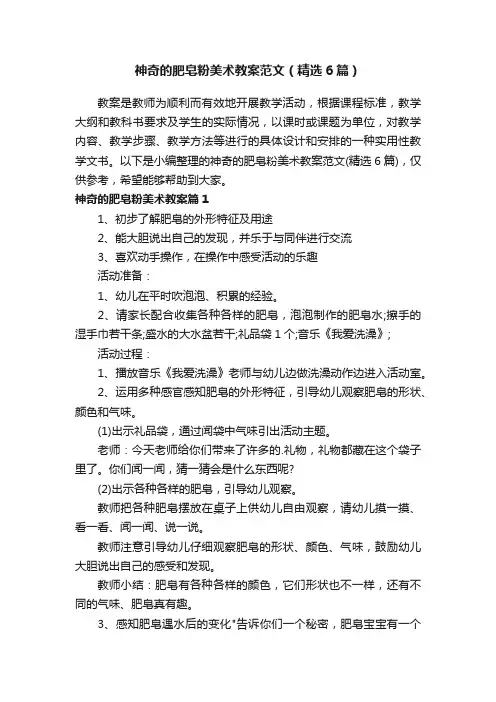 神奇的肥皂粉美术教案范文（精选6篇）

教案是教师为顺利而有效地开展教学活动，根据课程标准，教学大纲和教科书要求及学生的实际情况，以课时或课题为单位，对教学内容、教学步骤、教学方法等进行的具体设计和安排的一种实用性教学文书。以下是小编整理的神奇的肥皂粉美术教案范文(精选6篇)，仅供参考，希望能够帮助到大家。

神奇的肥皂粉美术教案篇1

1、初步了解肥皂的外形特征及用途

2、能大胆说出自己的发现，并乐于与同伴进行交流

3、喜欢动手操作，在操作中感受活动的乐趣

活动准备：

1、幼儿在平时吹泡泡、积累的经验。

2、请家长配合收集各种各样的肥皂，泡泡制作的肥皂水;擦手的湿手巾若干条;盛水的大水盆若干;礼品袋1个;音乐《我爱洗澡》;

活动过程：

1、播放音乐《我爱洗澡》老师与幼儿边做洗澡动作边进入活动室。

2、运用多种感官感知肥皂的外形特征，引导幼儿观察肥皂的形状、颜色和气味。

(1)出示礼品袋，通过闻袋中气味引出活动主题。

老师：今天老师给你们带来了许多的.礼物，礼物都藏在这个袋子里了。你们闻一闻，猜一猜会是什么东西呢?

(2)出示各种各样的肥皂，引导幼儿观察。

教师把各种肥皂摆放在桌子上供幼儿自由观察，请幼儿摸一摸、看一看、闻一闻、说一说。

教师注意引导幼儿仔细观察肥皂的形状、颜色、气味，鼓励幼儿大胆说出自己的感受和发现。

教师小结：肥皂有各种各样的颜色，它们形状也不一样，还有不同的气味、肥皂真有趣。

3、感知肥皂遇水后的变化"告诉你们一个秘密，肥皂宝宝有一个